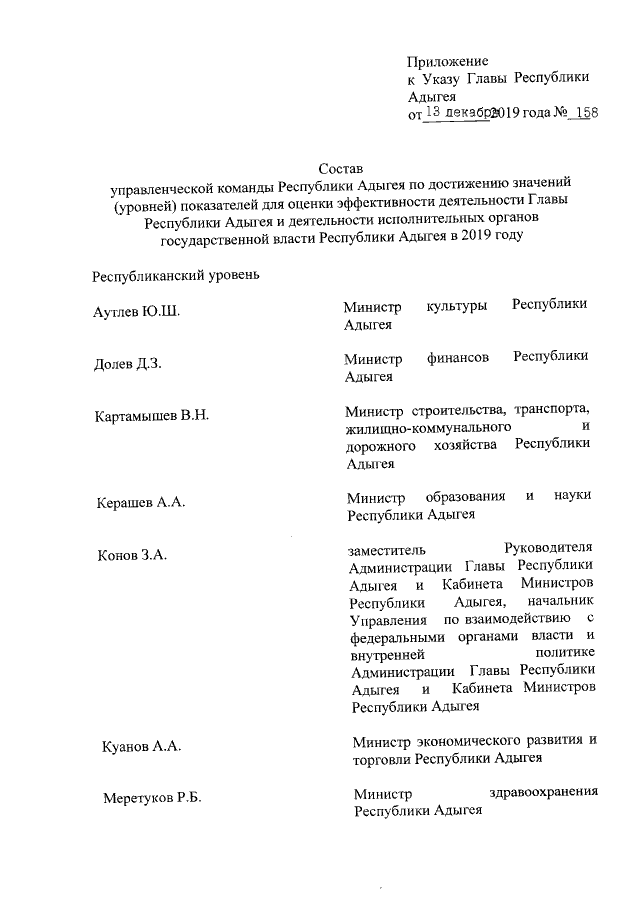 Приложение
к Указу Главы Республики Адыгея
от 13 декабря 2019 года № 158

Состав
управленческой команды Республики Адыгея по достижению значений (уровней) показателей для оценки эффективности деятельности Главы Республики Адыгея и деятельности исполнительных органов государственной власти Республики Адыгея в 2019 году

Республиканский уровень

| | |
|---|---|
| Аутлев Ю.Ш. | Министр культуры Республики Адыгея |
| Долев Д.З. | Министр финансов Республики Адыгея |
| Картамышев В.Н. | Министр строительства, транспорта, жилищно-коммунального и дорожного хозяйства Республики Адыгея |
| Керашев А.А. | Министр образования и науки Республики Адыгея |
| Конов З.А. | заместитель Руководителя Администрации Главы Республики Адыгея и Кабинета Министров Республики Адыгея, начальник Управления по взаимодействию с федеральными органами власти и внутренней политике Администрации Главы Республики Адыгея и Кабинета Министров Республики Адыгея |
| Куанов А.А. | Министр экономического развития и торговли Республики Адыгея |
| Меретуков Р.Б. | Министр здравоохранения Республики Адыгея |